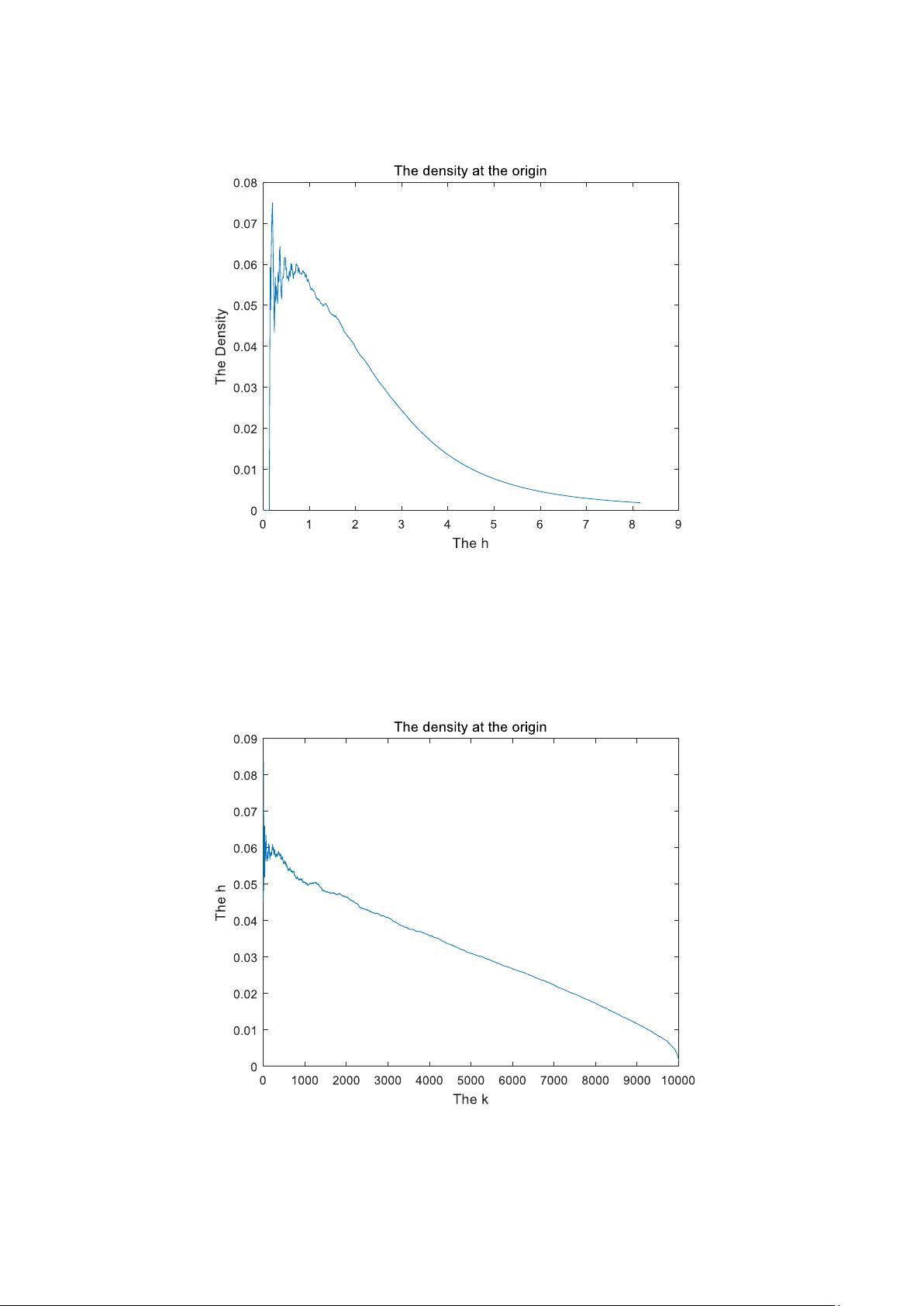 The density at the origin

The Density

0.08
0.07
0.06
0.05
0.04
0.03
0.02
0.01
0

0 1 2 3 4 5 6 7 8 9

The h

The density at the origin

The h

0.09
0.08
0.07
0.06
0.05
0.04
0.03
0.02
0.01
0

0 1000 2000 3000 4000 5000 6000 7000 8000 9000 10000

The k